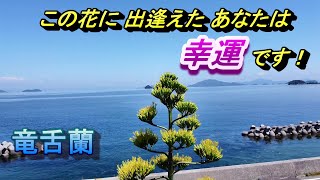 この花に 出逢えた あなたは

幸運 です！

竜舌蘭